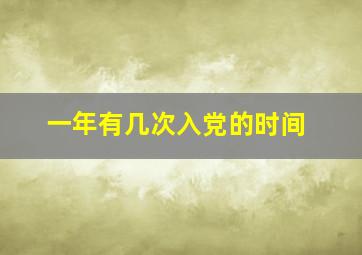 一年有几次入党的时间